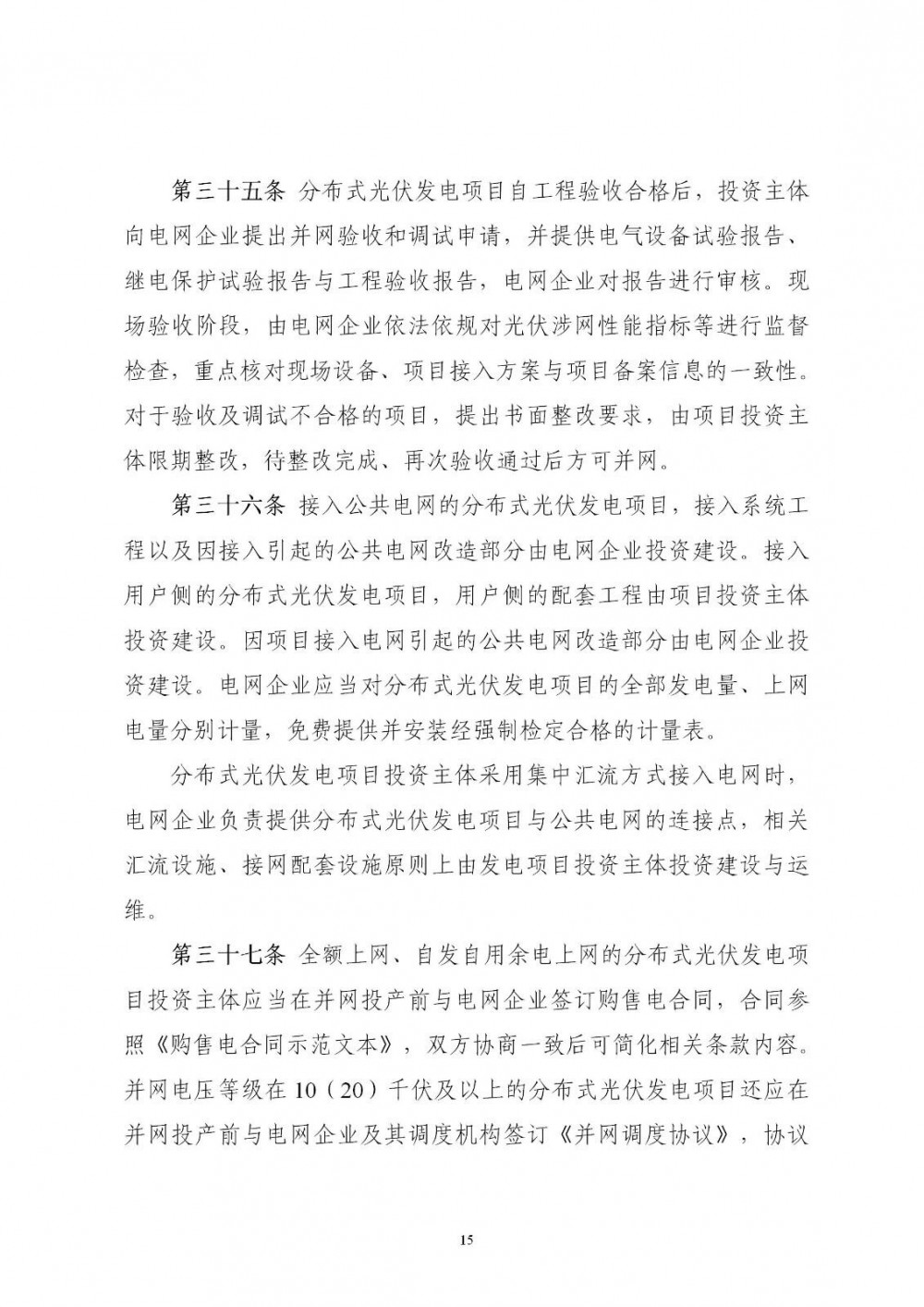 第三十五条 分布式光伏发电项目自工程验收合格后，投资主体向电网企业提出并网验收和调试申请，并提供电气设备试验报告、继电保护试验报告与工程验收报告，电网企业对报告进行审核。现场验收阶段，由电网企业依法依规对光伏涉网性能指标等进行监督检查，重点核对现场设备、项目接入方案与项目备案信息的一致性。对于验收及调试不合格的项目，提出书面整改要求，由项目投资主体限期整改，待整改完成、再次验收通过后方可并网。

第三十六条 接入公共电网的分布式光伏发电项目，接入系统工程以及因接入引起的公共电网改造部分由电网企业投资建设。接入用户侧的分布式光伏发电项目，用户侧的配套工程由项目投资主体投资建设。因项目接入电网引起的公共电网改造部分由电网企业投资建设。电网企业应当对分布式光伏发电项目的全部发电量、上网电量分别计量，免费提供并安装经强制检定合格的计量表。

分布式光伏发电项目投资主体采用集中汇流方式接入电网时，电网企业负责提供分布式光伏发电项目与公共电网的连接点，相关汇流设施、接网配套设施原则上由发电项目投资主体投资建设与运维。

第三十七条 全额上网、自发自用余电上网的分布式光伏发电项目投资主体应当在并网投产前与电网企业签订购售电合同，合同参照《购售电合同示范文本》，双方协商一致后可简化相关条款内容。并网电压等级在10（20）千伏及以上的分布式光伏发电项目还应在并网投产前与电网企业及其调度机构签订《并网调度协议》，协议

15